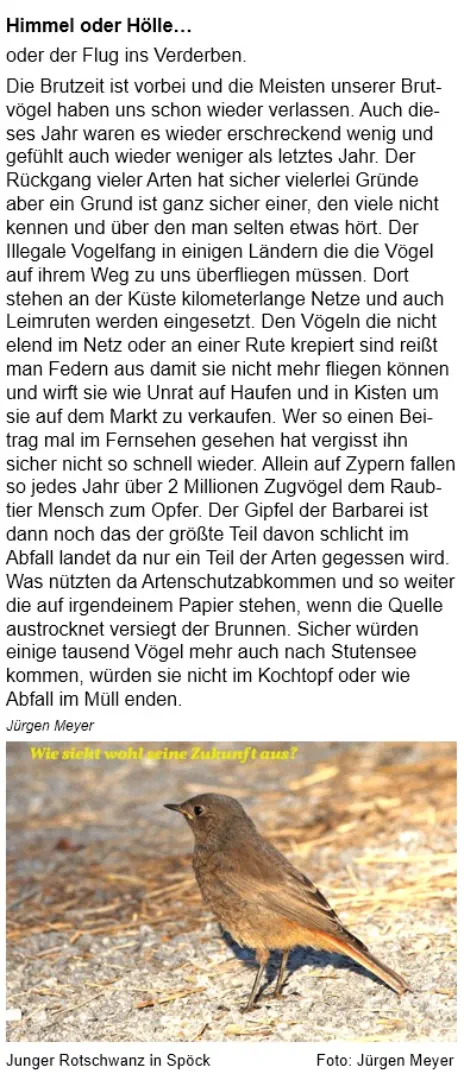 **Himmel oder Hölle…**

oder der Flug ins Verderben.

Die Brutzeit ist vorbei und die Meisten unserer Brutvögel haben uns schon wieder verlassen. Auch dieses Jahr waren es wieder erschreckend wenig und gefühlt auch wieder weniger als letztes Jahr. Der Rückgang vieler Arten hat sicher vielerlei Gründe aber ein Grund ist ganz sicher einer, den viele nicht kennen und über den man selten etwas hört. Der Illegale Vogelfang in einigen Ländern die die Vögel auf ihrem Weg zu uns überfliegen müssen. Dort stehen an der Küste kilometerlange Netze und auch Leimruten werden eingesetzt. Den Vögeln die nicht elend im Netz oder an einer Rute krepiert sind reißt man Federn aus damit sie nicht mehr fliegen können und wirft sie wie Unrat auf Haufen und in Kisten um sie auf dem Markt zu verkaufen. Wer so einen Beitrag mal im Fernsehen gesehen hat vergisst ihn sicher nicht so schnell wieder. Allein auf Zypern fallen so jedes Jahr über 2 Millionen Zugvögel dem Raubtier Mensch zum Opfer. Der Gipfel der Barbarei ist dann noch das der größte Teil davon schlicht im Abfall landet da nur ein Teil der Arten gegessen wird. Was nützten da Artenschutzabkommen und so weiter die auf irgendeinem Papier stehen, wenn die Quelle austrocknet versiegt der Brunnen. Sicher würden einige tausend Vögel mehr auch nach Stutensee kommen, würden sie nicht im Kochtopf oder wie Abfall im Müll enden.

Jürgen Meyer

Wie sieht wohl seine Zukunft aus?

Junger Rotschwanz in Spöck

Foto: Jürgen Meyer